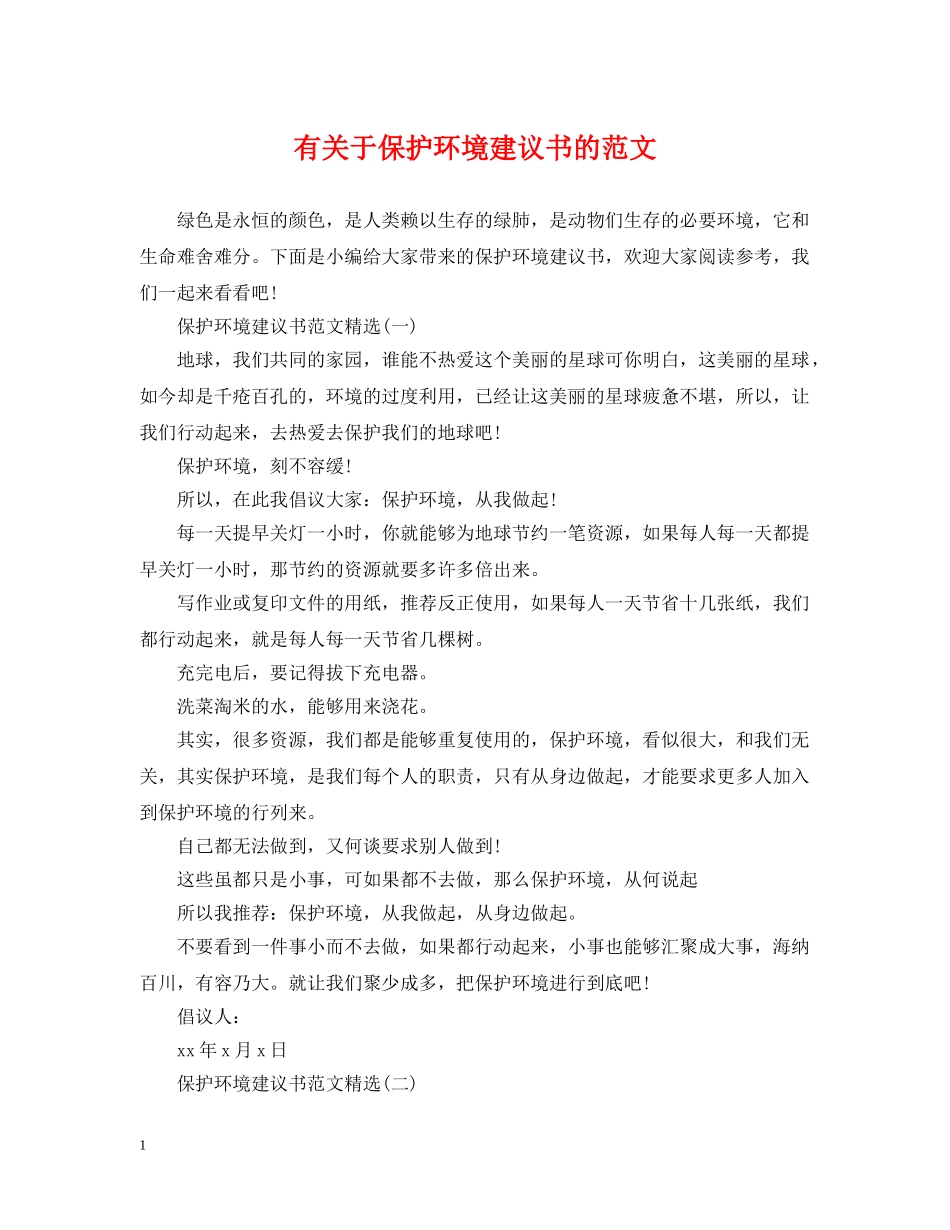 有关于保护环境建议书的范文

绿色是永恒的颜色，是人类赖以生存的绿肺，是动物们生存的必要环境，它和生命难舍难分。下面是小编给大家带来的保护环境建议书，欢迎大家阅读参考，我们一起来看看吧！

保护环境建议书范文精选(一)

地球，我们共同的家园，谁能不热爱这个美丽的星球可你明白，这美丽的星球，如今却是千疮百孔的，环境的过度利用，已经让这美丽的星球疲惫不堪，所以，让我们行动起来，去热爱去保护我们的地球吧！

保护环境，刻不容缓！

所以，在此我倡议大家：保护环境，从我做起！

每一天提早关灯一小时，你就能够为地球节约一笔资源，如果每人每一天都提早关灯一小时，那节约的资源就要多许多倍出来。

写作业或复印文件的用纸，推荐反正使用，如果每人一天节省十几张纸，我们都行动起来，就是每人每一天节省几棵树。

充完电后，要记得拔下充电器。

洗菜淘米的水，能够用来浇花。

其实，很多资源，我们都是能够重复使用的，保护环境，看似很大，和我们无关，其实保护环境，是我们每个人的职责，只有从身边做起，才能要求更多人加入到保护环境的行列来。

自己都无法做到，又何谈要求别人做到！

这些虽都只是小事，可如果都不去做，那么保护环境，从何说起

所以我推荐：保护环境，从我做起，从身边做起。

不要看到一件事小而不去做，如果都行动起来，小事也能够汇聚成大事，海纳百川，有容乃大。就让我们聚少成多，把保护环境进行到底吧！

倡议人：

xx 年 x 月 x 日

保护环境建议书范文精选(二)

1